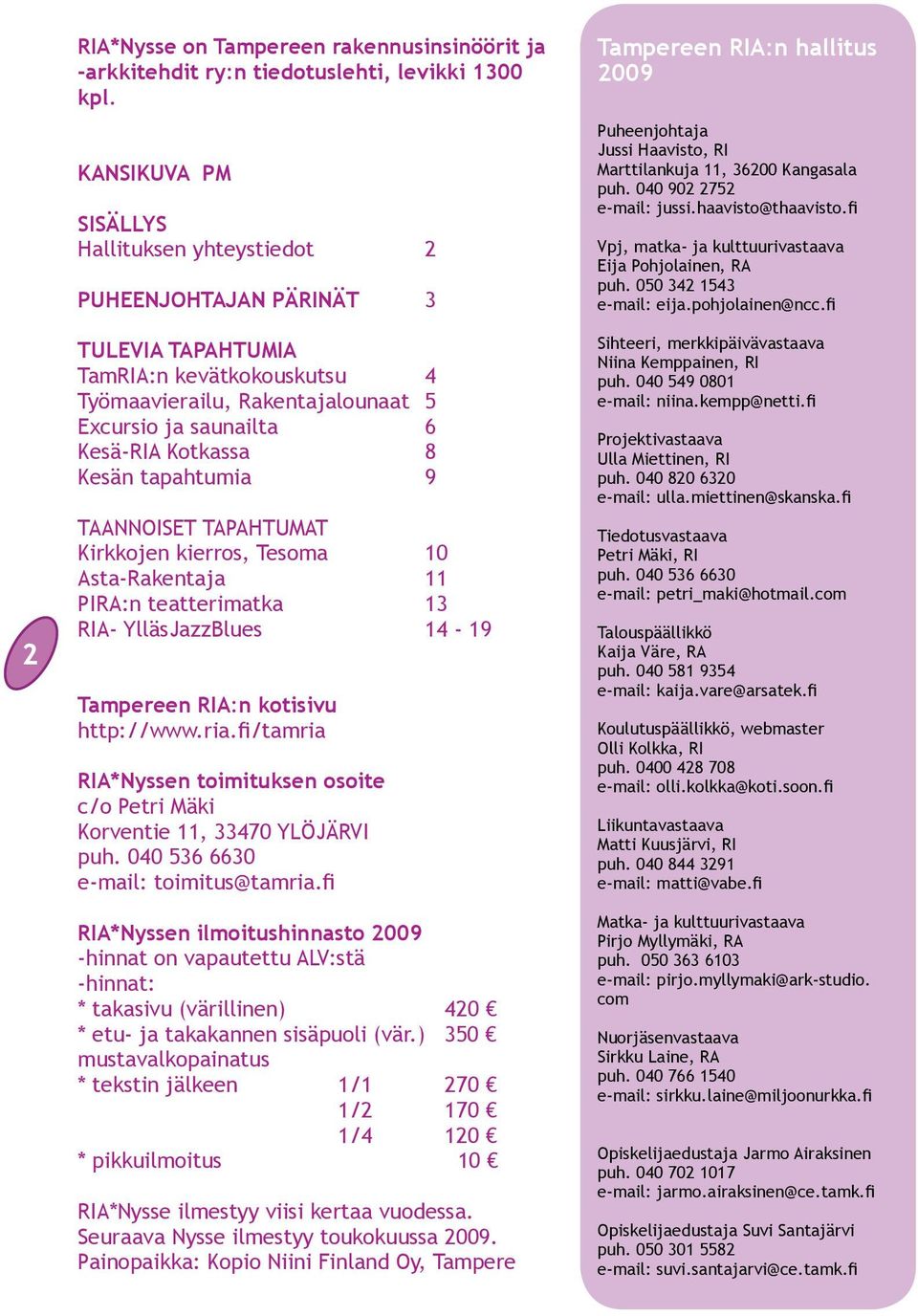 RIA*Nysse on Tampereen rakennusinsinöörit ja -arkkitehdit ry:n tiedotuslehti, levikki 1300 kpl.

KANSIKUVA PM

SISÄLLYS
Hallituksen yhteystiedot 2

PUHEENJOHTAJAN PÄRINÄT 3

TULEVIA TAPAHTUMIA
TamRIA:n kevätkokouskutsu 4
Työmaavierailu, Rakentajalounaat 5
Excursio ja saunailta 6
Kesä-RIA Kotkassa 8
Kesän tapahtumia 9

TAANNOISET TAPAHTUMAT
Kirkkojen kierros, Tesoma 10
Asta-Rakentaja 11
PIRA:n teatterimatka 13
RIA- YlläsJazzBlues 14 - 19

2

Tampereen RIA:n kotisivu
http://www.ria.fi/tamria

RIA*Nyssen toimituksen osoite
c/o Petri Mäki
Korventie 11, 33470 YLÖJÄRVI
puh. 040 536 6630
e-mail: toimitus@tamria.fi

RIA*Nyssen ilmoitushinnasto 2009
-hinnat on vapautettu ALV:stä
-hinnat:
* takasivu (värillinen) 420 €
* etu- ja takakannen sisäpuoli (vär.) 350 €
mustavalkopainatus
* tekstin jälkeen 1/1 270 €
1/2 170 €
1/4 120 €
* pikkuilmoitus 10 €

RIA*Nysse ilmestyy viisi kertaa vuodessa.
Seuraava Nysse ilmestyy toukokuussa 2009.
Painopaikka: Kopio Niini Finland Oy, Tampere

Tampereen RIA:n hallitus 2009

Puheenjohtaja
Jussi Haavisto, RI
Marttilankuja 11, 36200 Kangasala
puh. 040 902 2752
e-mail: jussi.haavisto@thaavisto.fi

Vpj, matka- ja kulttuurivastaava
Eija Pohjolainen, RA
puh. 050 342 1543
e-mail: eija.pohjolainen@ncc.fi

Sihteeri, merkkipäivävastaava
Niina Kemppainen, RI
puh. 040 549 0801
e-mail: niina.kempp@netti.fi

Projektivastaava
Ulla Miettinen, RI
puh. 040 820 6320
e-mail: ulla.miettinen@skanska.fi

Tiedotusvastaava
Petri Mäki, RI
puh. 040 536 6630
e-mail: petri_maki@hotmail.com

Talouspäällikkö
Kaija Väre, RA
puh. 040 581 9354
e-mail: kaija.vare@arsatek.fi

Koulutuspäällikkö, webmaster
Olli Kolkka, RI
puh. 0400 428 708
e-mail: olli.kolkka@koti.soon.fi

Liikuntavastaava
Matti Kuusjärvi, RI
puh. 040 844 3291
e-mail: matti@vabe.fi

Matka- ja kulttuurivastaava
Pirjo Myllymäki, RA
puh. 050 363 6103
e-mail: pirjo.myllymaki@ark-studio.com

Nuorjäsenvastaava
Sirkku Laine, RA
puh. 040 766 1540
e-mail: sirkku.laine@miljoonurkka.fi

Opiskelijaedustaja Jarmo Airaksinen
puh. 040 702 1017
e-mail: jarmo.airaksinen@ce.tamk.fi

Opiskelijaedustaja Suvi Santajärvi
puh. 050 301 5582
e-mail: suvi.santajarvi@ce.tamk.fi